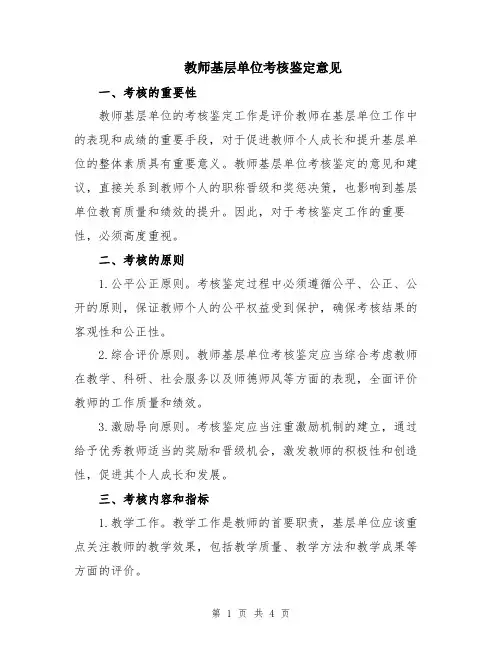 教师基层单位考核鉴定意见

一、考核的重要性

教师基层单位的考核鉴定工作是评价教师在基层单位工作中的表现和成绩的重要手段，对于促进教师个人成长和提升基层单位的整体素质具有重要意义。教师基层单位考核鉴定的意见和建议，直接关系到教师个人的职称晋级和奖惩决策，也影响到基层单位教育质量和绩效的提升。因此，对于考核鉴定工作的重要性，必须高度重视。

二、考核的原则

1.公平公正原则。考核鉴定过程中必须遵循公平、公正、公开的原则，保证教师个人的公平权益受到保护，确保考核结果的客观性和公正性。

2.综合评价原则。教师基层单位考核鉴定应当综合考虑教师在教学、科研、社会服务以及师德师风等方面的表现，全面评价教师的工作质量和绩效。

3.激励导向原则。考核鉴定应当注重激励机制的建立，通过给予优秀教师适当的奖励和晋级机会，激发教师的积极性和创造性，促进其个人成长和发展。

三、考核内容和指标

1.教学工作。教学工作是教师的首要职责，基层单位应该重点关注教师的教学效果，包括教学质量、教学方法和教学成果等方面的评价。

第 1 页 共 4 页